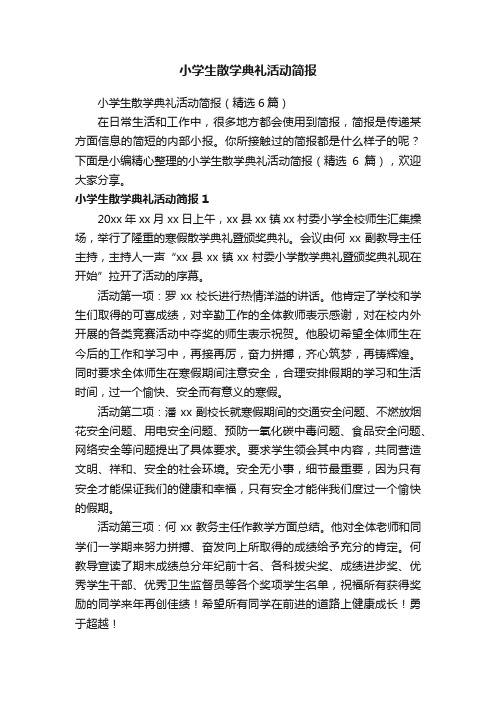 小学生散学典礼活动简报

小学生散学典礼活动简报（精选 6 篇）

在日常生活和工作中，很多地方都会使用到简报，简报是传递某方面信息的简短的内部小报。你所接触过的简报都是什么样子的呢？下面是小编精心整理的小学生散学典礼活动简报（精选 6 篇），欢迎大家分享。

小学生散学典礼活动简报 1

20xx 年 xx 月 xx 日上午，xx 县 xx 镇 xx 村委小学全校师生汇集操场，举行了隆重的寒假散学典礼暨颁奖典礼。会议由何 xx 副教导主任主持，主持人一声“xx 县 xx 镇 xx 村委小学散学典礼暨颁奖典礼现在开始”拉开了活动的序幕。

活动第一项：罗 xx 校长进行热情洋溢的讲话。他肯定了学校和学生们取得的可喜成绩，对辛勤工作的全体教师表示感谢，对在校内外开展的各类竞赛活动中夺奖的师生表示祝贺。他殷切希望全体师生在今后的工作和学习中，再接再厉，奋力拼搏，齐心筑梦，再铸辉煌。同时要求全体师生在寒假期间注意安全，合理安排假期的学习和生活时间，过一个愉快、安全而有意义的寒假。

活动第二项：潘 xx 副校长就寒假期间的交通安全问题、不燃放烟花安全问题、用电安全问题、预防一氧化碳中毒问题、食品安全问题、网络安全等问题提出了具体要求。要求学生领会其中内容，共同营造文明、祥和、安全的社会环境。安全无小事，细节最重要，因为只有安全才能保证我们的健康和幸福，只有安全才能伴我们度过一个愉快的假期。

活动第三项：何 xx 教务主任作教学方面总结。他对全体老师和同学们一学期来努力拼搏、奋发向上所取得的成绩给予充分的肯定。何教导宣读了期末成绩总分年纪前十名、各科拔尖奖、成绩进步奖、优秀学生干部、优秀卫生监督员等各个奖项学生名单，祝福所有获得奖励的同学来年再创佳绩！希望所有同学在前进的道路上健康成长！勇于超越！